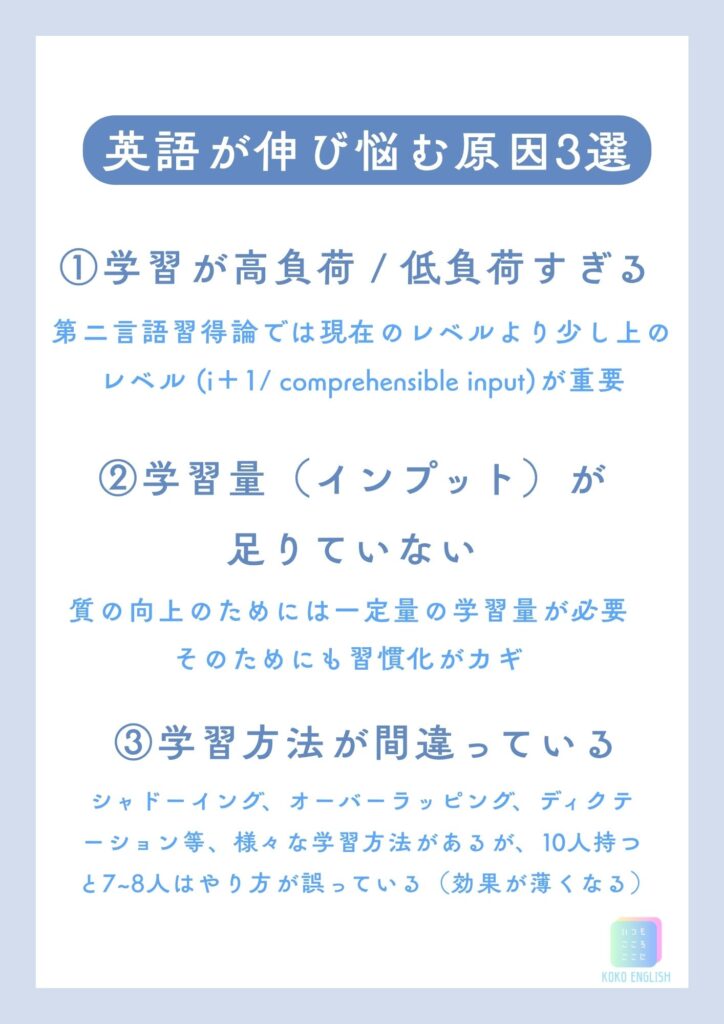 英語が伸び悩む原因3選

①学習が高負荷 / 低負荷すぎる

第二言語習得論では現在のレベルより少し上のレベル (i＋1/ comprehensible input)が重要

②学習量（インプット）が足りていない

質の向上のためには一定量の学習量が必要
そのためにも習慣化がカギ

③学習方法が間違っている

シャドーイング、オーバーラッピング、ディクテーション等、様々な学習方法があるが、10人持つと7~8人はやり方が誤っている（効果が薄くなる）

KOKO ENGLISH